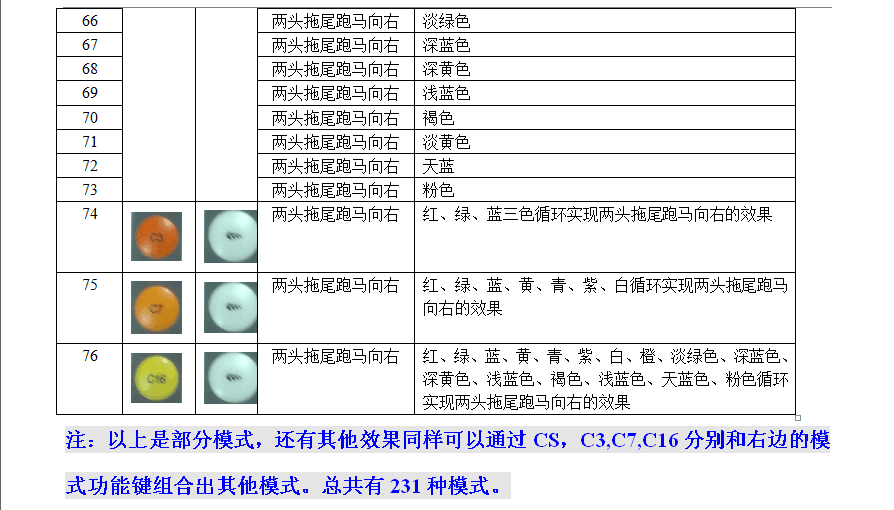 | 66 | | | 两头拖尾跑马向右 | 淡绿色 |
|---|---|---|---|---|
| 67 | | | 两头拖尾跑马向右 | 深蓝色 |
| 68 | | | 两头拖尾跑马向右 | 深黄色 |
| 69 | | | 两头拖尾跑马向右 | 浅蓝色 |
| 70 | | | 两头拖尾跑马向右 | 褐色 |
| 71 | | | 两头拖尾跑马向右 | 淡黄色 |
| 72 | | | 两头拖尾跑马向右 | 天蓝 |
| 73 | | | 两头拖尾跑马向右 | 粉色 |
| 74 | C3 | | 两头拖尾跑马向右 | 红、绿、蓝三色循环实现两头拖尾跑马向右的效果 |
| 75 | C7 | | 两头拖尾跑马向右 | 红、绿、蓝、黄、青、紫、白循环实现两头拖尾跑马向右的效果 |
| 76 | C16 | | 两头拖尾跑马向右 | 红、绿、蓝、黄、青、紫、白、橙、淡绿色、深蓝色、深黄色、浅蓝色、褐色、浅蓝色、天蓝色、粉色循环实现两头拖尾跑马向右的效果 |

注：以上是部分模式，还有其他效果同样可以通过 CS，C3,C7,C16 分别和右边的模式功能键组合出其他模式。总共有 231 种模式。